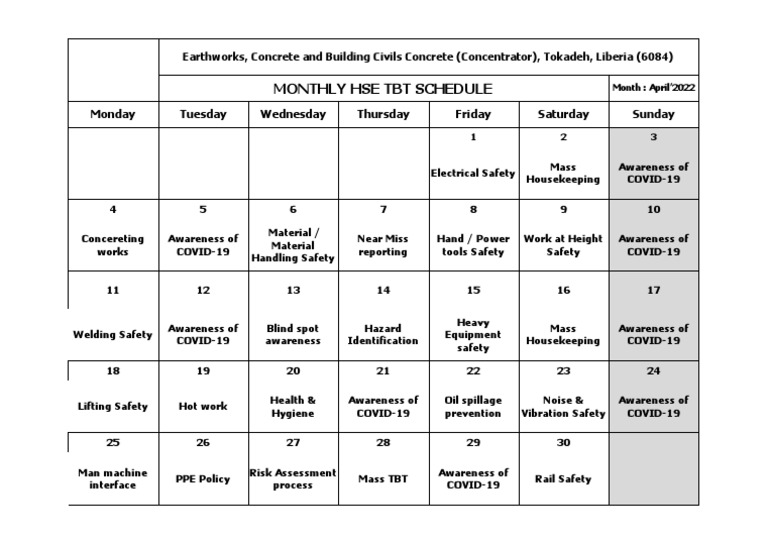 Earthworks, Concrete and Building Civils Concrete (Concentrator), Tokadeh, Liberia (6084)

MONTHLY HSE TBT SCHEDULE

Month : April'2022

| Monday | Tuesday | Wednesday | Thursday | Friday | Saturday | Sunday |
|---|---|---|---|---|---|---|
| | | | | 1 Electrical Safety | 2 Mass Housekeeping | 3 Awareness of COVID-19 |
| 4 Concereting works | 5 Awareness of COVID-19 | 6 Material / Material Handling Safety | 7 Near Miss reporting | 8 Hand / Power tools Safety | 9 Work at Height Safety | 10 Awareness of COVID-19 |
| 11 Welding Safety | 12 Awareness of COVID-19 | 13 Blind spot awareness | 14 Hazard Identification | 15 Heavy Equipment safety | 16 Mass Housekeeping | 17 Awareness of COVID-19 |
| 18 Lifting Safety | 19 Hot work | 20 Health & Hygiene | 21 Awareness of COVID-19 | 22 Oil spillage prevention | 23 Noise & Vibration Safety | 24 Awareness of COVID-19 |
| 25 Man machine interface | 26 PPE Policy | 27 Risk Assessment process | 28 Mass TBT | 29 Awareness of COVID-19 | 30 Rail Safety | |